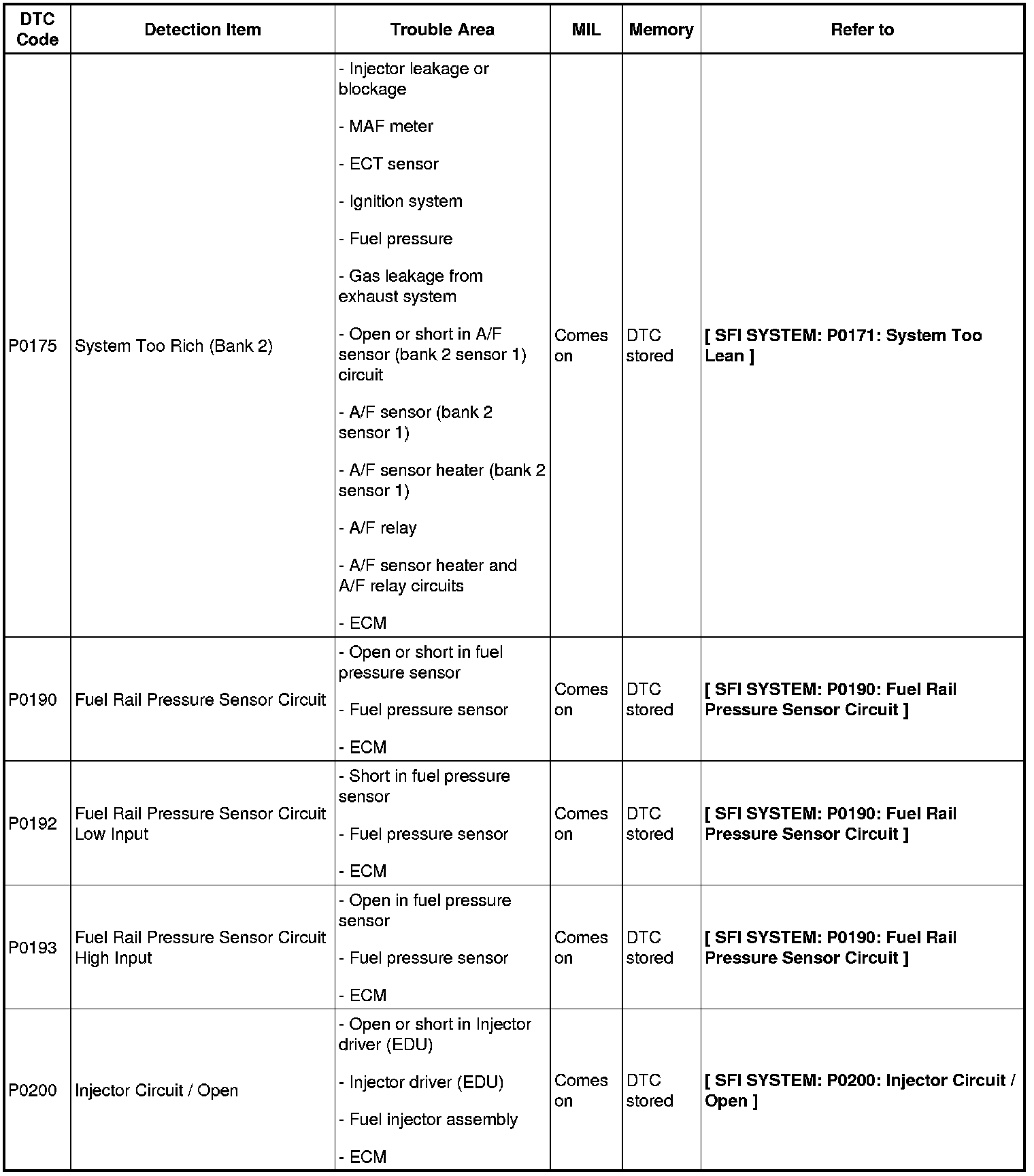 | DTC Code | Detection Item | Trouble Area | MIL | Memory | Refer to |
|---|---|---|---|---|---|
| P0175 | System Too Rich (Bank 2) | - Injector leakage or blockage<br>- MAF meter<br>- ECT sensor<br>- Ignition system<br>- Fuel pressure<br>- Gas leakage from exhaust system<br>- Open or short in A/F sensor (bank 2 sensor 1) circuit<br>- A/F sensor (bank 2 sensor 1)<br>- A/F sensor heater (bank 2 sensor 1)<br>- A/F relay<br>- A/F sensor heater and A/F relay circuits<br>- ECM | Comes on | DTC stored | [ SFI SYSTEM: P0171: System Too Lean ] |
| P0190 | Fuel Rail Pressure Sensor Circuit | - Open or short in fuel pressure sensor<br>- Fuel pressure sensor<br>- ECM | Comes on | DTC stored | [ SFI SYSTEM: P0190: Fuel Rail Pressure Sensor Circuit ] |
| P0192 | Fuel Rail Pressure Sensor Circuit Low Input | - Short in fuel pressure sensor<br>- Fuel pressure sensor<br>- ECM | Comes on | DTC stored | [ SFI SYSTEM: P0190: Fuel Rail Pressure Sensor Circuit ] |
| P0193 | Fuel Rail Pressure Sensor Circuit High Input | - Open in fuel pressure sensor<br>- Fuel pressure sensor<br>- ECM | Comes on | DTC stored | [ SFI SYSTEM: P0190: Fuel Rail Pressure Sensor Circuit ] |
| P0200 | Injector Circuit / Open | - Open or short in Injector driver (EDU)<br>- Injector driver (EDU)<br>- Fuel injector assembly<br>- ECM | Comes on | DTC stored | [ SFI SYSTEM: P0200: Injector Circuit / Open ] |